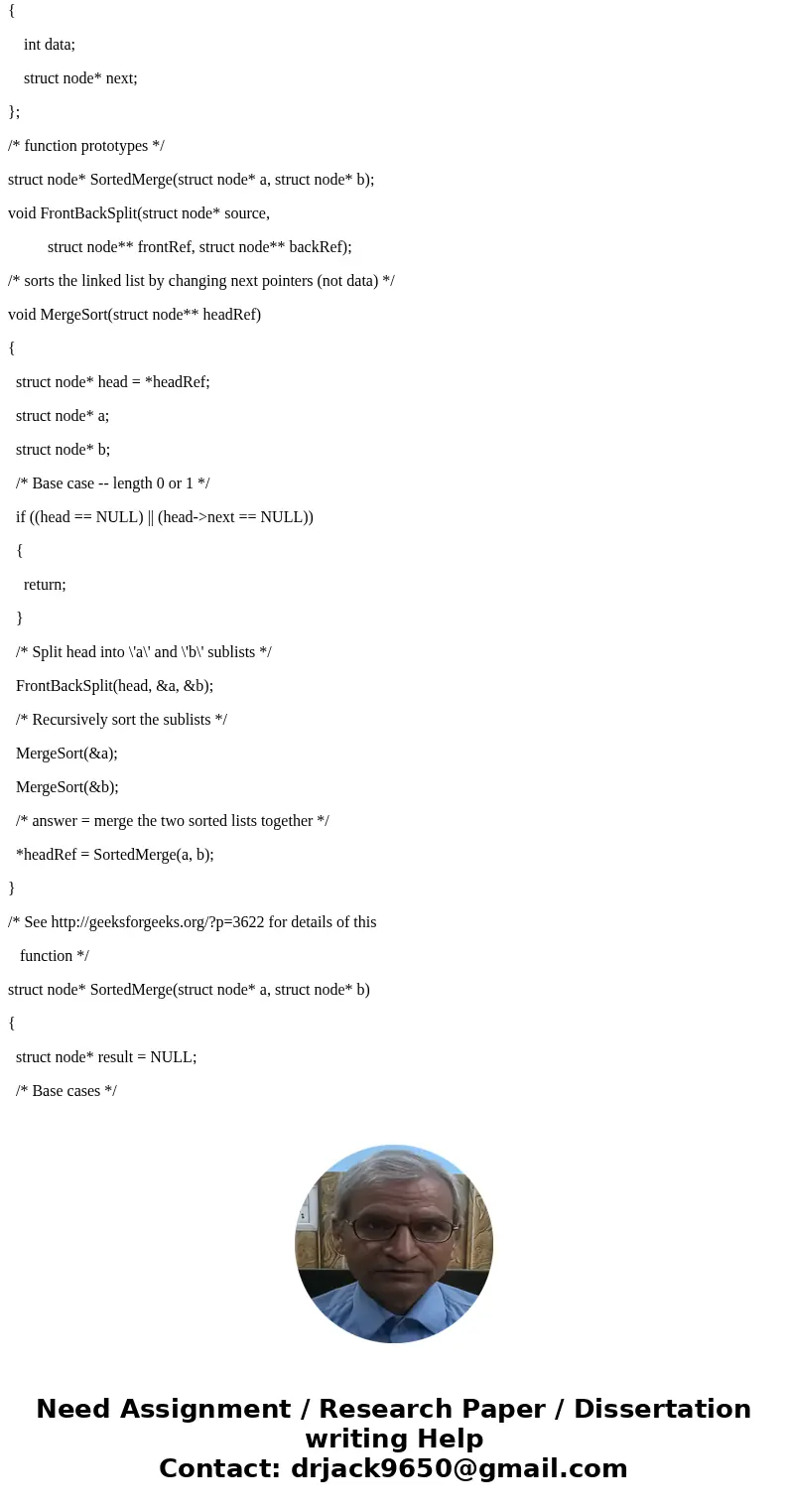 {

int data;

struct node* next;

};

/* function prototypes */

struct node* SortedMerge(struct node* a, struct node* b);

void FrontBackSplit(struct node* source,

struct node** frontRef, struct node** backRef);

/* sorts the linked list by changing next pointers (not data) */

void MergeSort(struct node** headRef)

{

struct node* head = *headRef;

struct node* a;

struct node* b;

/* Base case -- length 0 or 1 */

if ((head == NULL) || (head->next == NULL))

{

return;

}

/* Split head into \'a\' and \'b\' sublists */

FrontBackSplit(head, &a, &b);

/* Recursively sort the sublists */

MergeSort(&a);

MergeSort(&b);

/* answer = merge the two sorted lists together */

*headRef = SortedMerge(a, b);

}

/* See http://geeksforgeeks.org/?p=3622 for details of this

function */

struct node* SortedMerge(struct node* a, struct node* b)

{

struct node* result = NULL;

/* Base cases */

Need Assignment / Research Paper / Dissertation writing Help
Contact: drjack9650@gmail.com